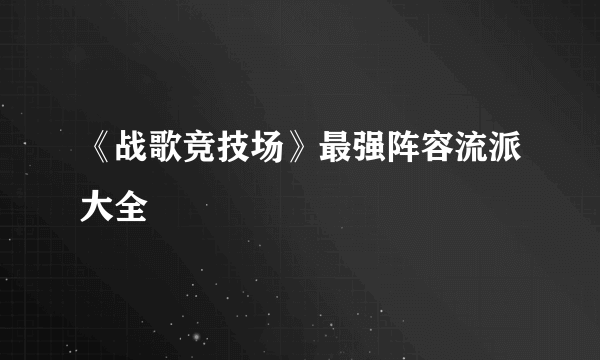 《战歌竞技场》最强阵容流派大全